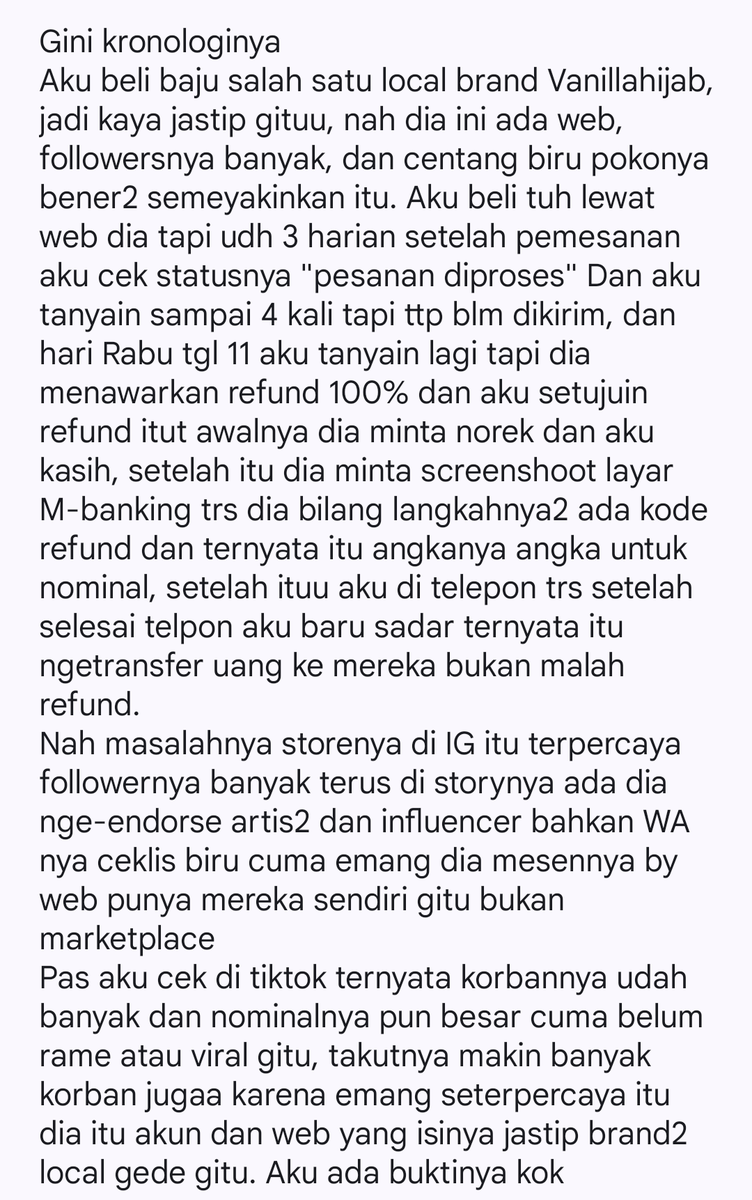 Gini kronologinya
Aku beli baju salah satu local brand Vanillahijab, jadi kaya jastip gituu, nah dia ini ada web, followersnya banyak, dan centang biru pokonya bener2 semeyakinkan itu. Aku beli tuh lewat web dia tapi udh 3 harian setelah pemesanan aku cek statusnya "pesanan diproses" Dan aku tanyain sampai 4 kali tapi ttp blm dikirim, dan hari Rabu tgl 11 aku tanyain lagi tapi dia menawarkan refund 100% dan aku setujuin refund itut awalnya dia minta norek dan aku kasih, setelah itu dia minta screenshoot layar M-banking trs dia bilang langkahnya2 ada kode refund dan ternyata itu angkanya angka untuk nominal, setelah ituu aku di telepon trs setelah selesai telpon aku baru sadar ternyata itu ngetransfer uang ke mereka bukan malah refund.
Nah masalahnya storenya di IG itu terpercaya followernya banyak terus di storynya ada dia nge-endorse artis2 dan influencer bahkan WA nya ceklis biru cuma emang dia mesennya by web punya mereka sendiri gitu bukan marketplace
Pas aku cek di tiktok ternyata korbannya udah banyak dan nominalnya pun besar cuma belum rame atau viral gitu, takutnya makin banyak korban jugaa karena emang seterpercaya itu dia itu akun dan web yang isinya jastip brand2 local gede gitu. Aku ada buktinya kok